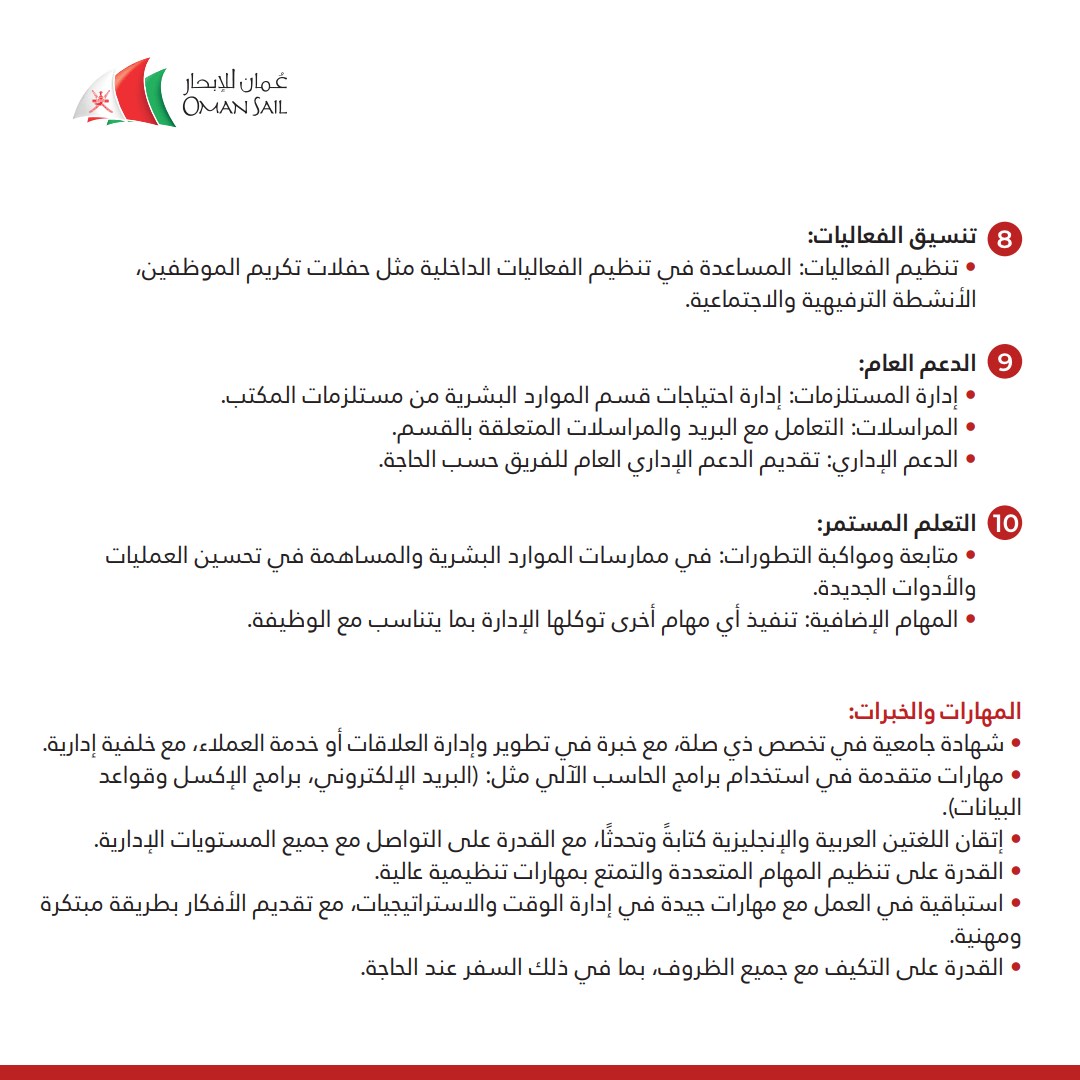 عُمان للإبحار
OMAN SAIL

8 تنسيق الفعاليات:
• تنظيم الفعاليات: المساعدة في تنظيم الفعاليات الداخلية مثل حفلات تكريم الموظفين، الأنشطة الترفيهية والاجتماعية.

9 الدعم العام:
• إدارة المستلزمات: إدارة احتياجات قسم الموارد البشرية من مستلزمات المكتب.
• المراسلات: التعامل مع البريد والمراسلات المتعلقة بالقسم.
• الدعم الإداري: تقديم الدعم الإداري العام للفريق حسب الحاجة.

10 التعلم المستمر:
• متابعة ومواكبة التطورات: في ممارسات الموارد البشرية والمساهمة في تحسين العمليات والأدوات الجديدة.
• المهام الإضافية: تنفيذ أي مهام أخرى توكلها الإدارة بما يتناسب مع الوظيفة.

المهارات والخبرات:
• شهادة جامعية في تخصص ذي صلة، مع خبرة في تطوير وإدارة العلاقات أو خدمة العملاء، مع خلفية إدارية.
• مهارات متقدمة في استخدام برامج الحاسب الآلي مثل: (البريد الإلكتروني، برامج الإكسل وقواعد البيانات).
• إتقان اللغتين العربية والإنجليزية كتابةً وتحدثًا، مع القدرة على التواصل مع جميع المستويات الإدارية.
• القدرة على تنظيم المهام المتعددة والتمتع بمهارات تنظيمية عالية.
• استباقية في العمل مع مهارات جيدة في إدارة الوقت والاستراتيجيات، مع تقديم الأفكار بطريقة مبتكرة ومهنية.
• القدرة على التكيف مع جميع الظروف، بما في ذلك السفر عند الحاجة.